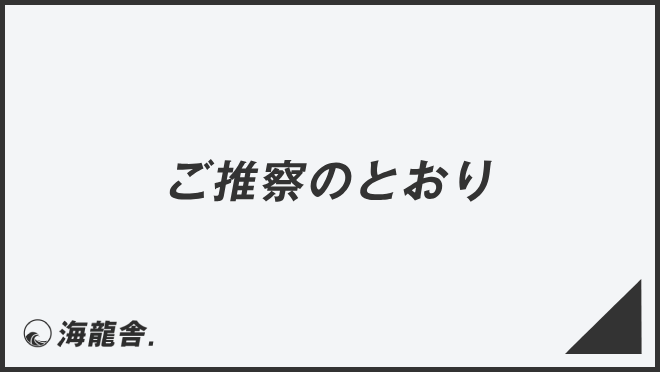 ご推察のとおり

海龍舎.